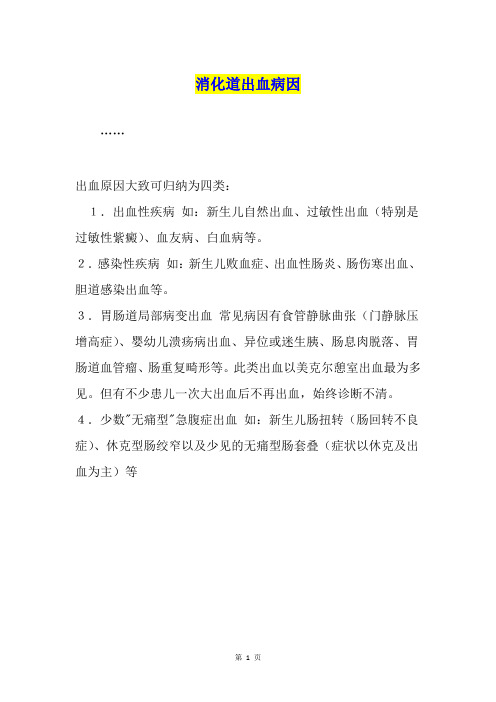 消化道出血病因

……

出血原因大致可归纳为四类：

1．出血性疾病 如：新生儿自然出血、过敏性出血（特别是过敏性紫癜）、血友病、白血病等。

2．感染性疾病 如：新生儿败血症、出血性肠炎、肠伤寒出血、胆道感染出血等。

3．胃肠道局部病变出血 常见病因有食管静脉曲张（门静脉压增高症）、婴幼儿溃疡病出血、异位或迷生胰、肠息肉脱落、胃肠道血管瘤、肠重复畸形等。此类出血以美克尔憩室出血最为多见。但有不少患儿一次大出血后不再出血，始终诊断不清。

4．少数"无痛型"急腹症出血 如：新生儿肠扭转（肠回转不良症）、休克型肠绞窄以及少见的无痛型肠套叠（症状以休克及出血为主）等

第 1 页